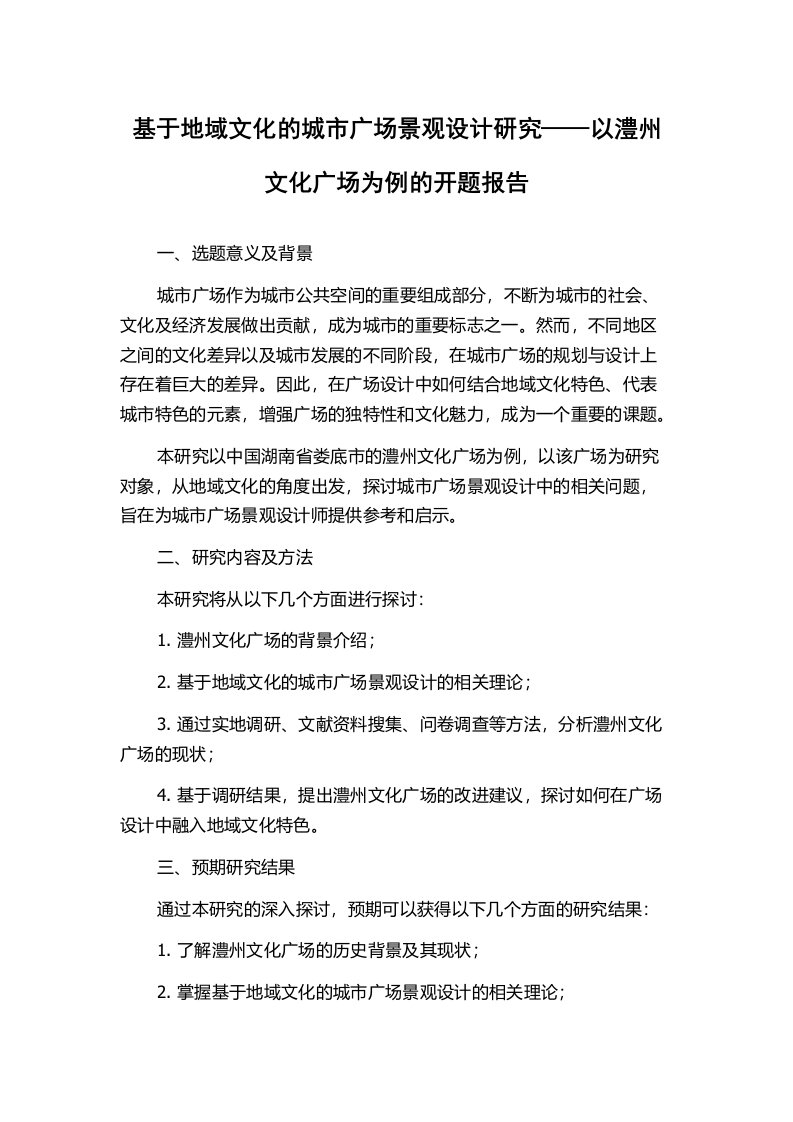 基于地域文化的城市广场景观设计研究——以澧州文化广场为例的开题报告

一、选题意义及背景

城市广场作为城市公共空间的重要组成部分，不断为城市的社会、文化及经济发展做出贡献，成为城市的重要标志之一。然而，不同地区之间的文化差异以及城市发展的不同阶段，在城市广场的规划与设计上存在着巨大的差异。因此，在广场设计中如何结合地域文化特色、代表城市特色的元素，增强广场的独特性和文化魅力，成为一个重要的课题。

本研究以中国湖南省娄底市的澧州文化广场为例，以该广场为研究对象，从地域文化的角度出发，探讨城市广场景观设计中的相关问题，旨在为城市广场景观设计师提供参考和启示。

二、研究内容及方法

本研究将从以下几个方面进行探讨：

1. 澧州文化广场的背景介绍；

2. 基于地域文化的城市广场景观设计的相关理论；

3. 通过实地调研、文献资料搜集、问卷调查等方法，分析澧州文化广场的现状；

4. 基于调研结果，提出澧州文化广场的改进建议，探讨如何在广场设计中融入地域文化特色。

三、预期研究结果

通过本研究的深入探讨，预期可以获得以下几个方面的研究结果：

1. 了解澧州文化广场的历史背景及其现状；

2. 掌握基于地域文化的城市广场景观设计的相关理论；